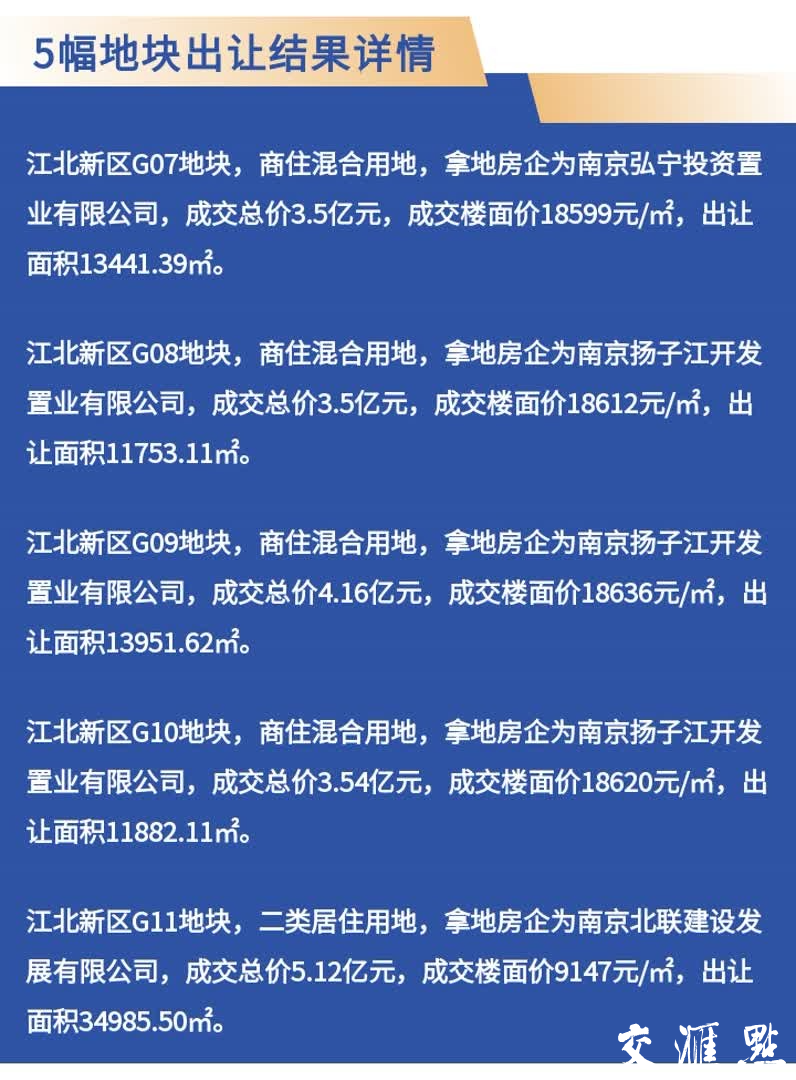 5幅地块出让结果详情

江北新区G07地块，商住混合用地，拿地房企为南京弘宁投资置业有限公司，成交总价3.5亿元，成交楼面价18599元/㎡，出让面积13441.39㎡。

江北新区G08地块，商住混合用地，拿地房企为南京扬子江开发置业有限公司，成交总价3.5亿元，成交楼面价18612元/㎡，出让面积11753.11㎡。

江北新区G09地块，商住混合用地，拿地房企为南京扬子江开发置业有限公司，成交总价4.16亿元，成交楼面价18636元/㎡，出让面积13951.62㎡。

江北新区G10地块，商住混合用地，拿地房企为南京扬子江开发置业有限公司，成交总价3.54亿元，成交楼面价18620元/㎡，出让面积11882.11㎡。

江北新区G11地块，二类居住用地，拿地房企为南京北联建设发展有限公司，成交总价5.12亿元，成交楼面价9147元/㎡，出让面积34985.50㎡。

交汇点